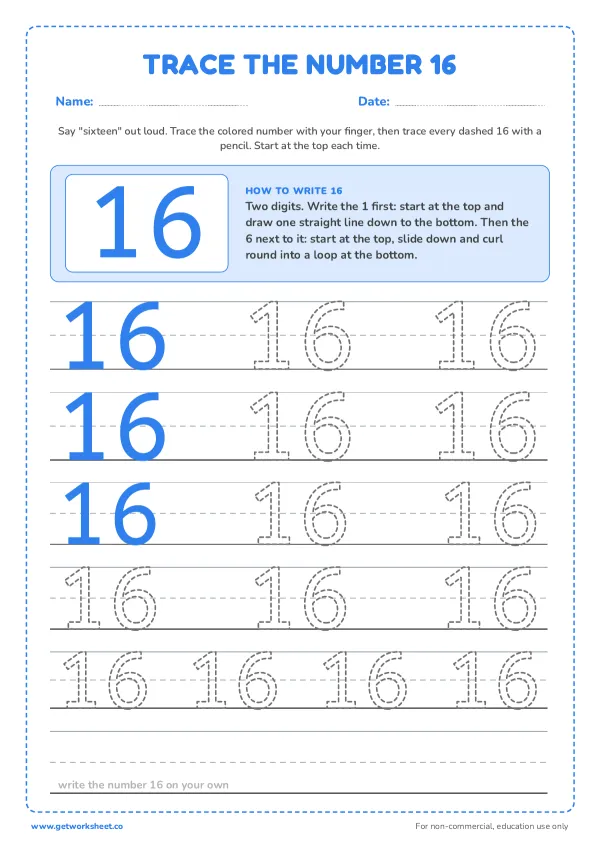 TRACE THE NUMBER 16

Name: ____ Date: ____

Say "sixteen" out loud. Trace the colored number with your finger, then trace every dashed 16 with a pencil. Start at the top each time.

16

HOW TO WRITE 16

Two digits. Write the 1 first: start at the top and draw one straight line down to the bottom. Then the 6 next to it: start at the top, slide down and curl round into a loop at the bottom.

16 16 16

16 16 16

16 16 16

16 16 16

16 16 16 16

write the number 16 on your own

www.getworksheet.co

For non-commercial, education use only